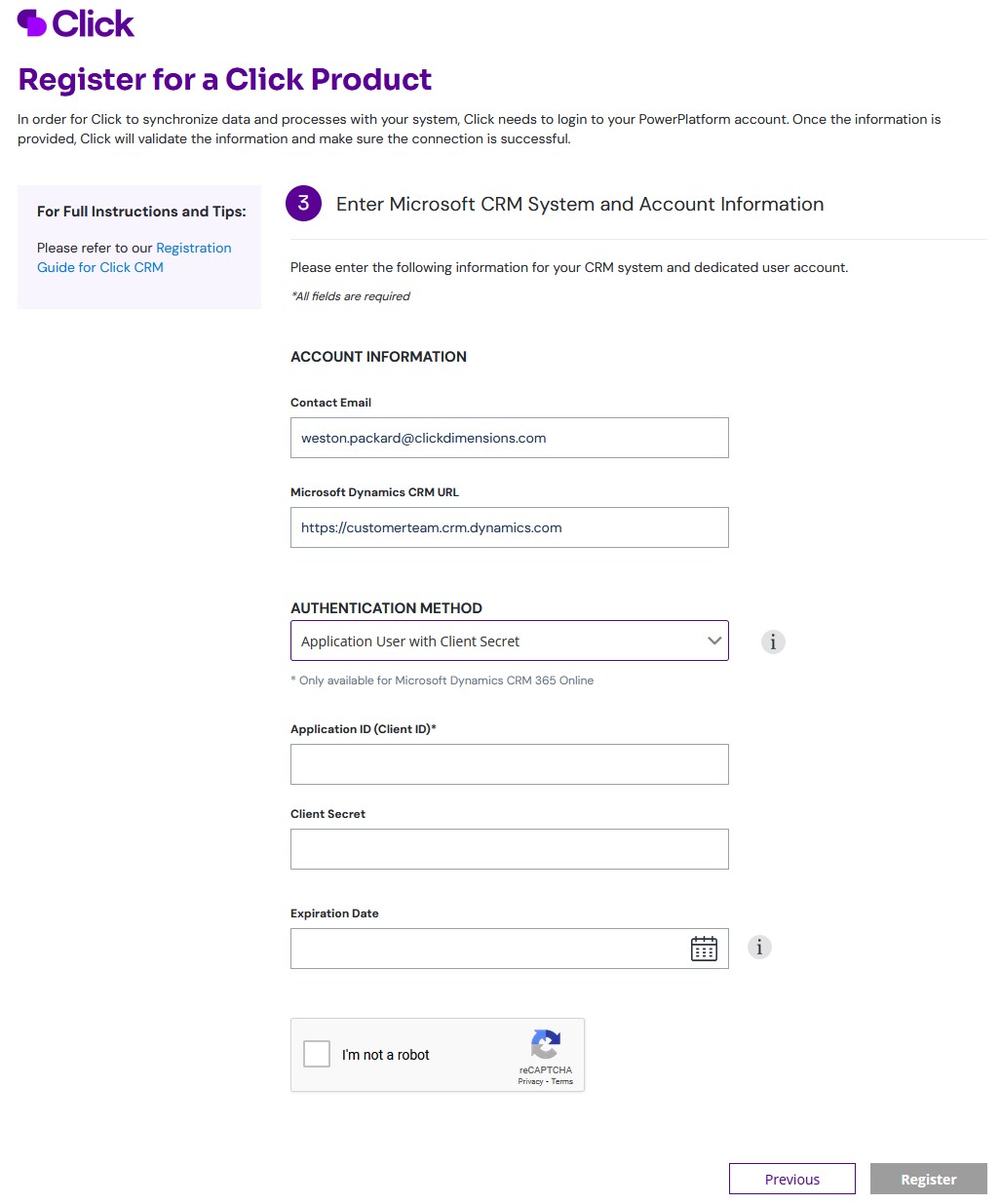 Click

Register for a Click Product

In order for Click to synchronize data and processes with your system, Click needs to login to your PowerPlatform account. Once the information is provided, Click will validate the information and make sure the connection is successful.

For Full Instructions and Tips:

Please refer to our Registration Guide for Click CRM

3 Enter Microsoft CRM System and Account Information

Please enter the following information for your CRM system and dedicated user account.

*All fields are required

ACCOUNT INFORMATION

Contact Email

weston.packard@clickdimensions.com

Microsoft Dynamics CRM URL

https://customerteam.crm.dynamics.com

AUTHENTICATION METHOD

Application User with Client Secret

i

* Only available for Microsoft Dynamics CRM 365 Online

Application ID (Client ID)*

Client Secret

Expiration Date

i

I'm not a robot

reCAPTCHA
Privacy - Terms

Previous

Register